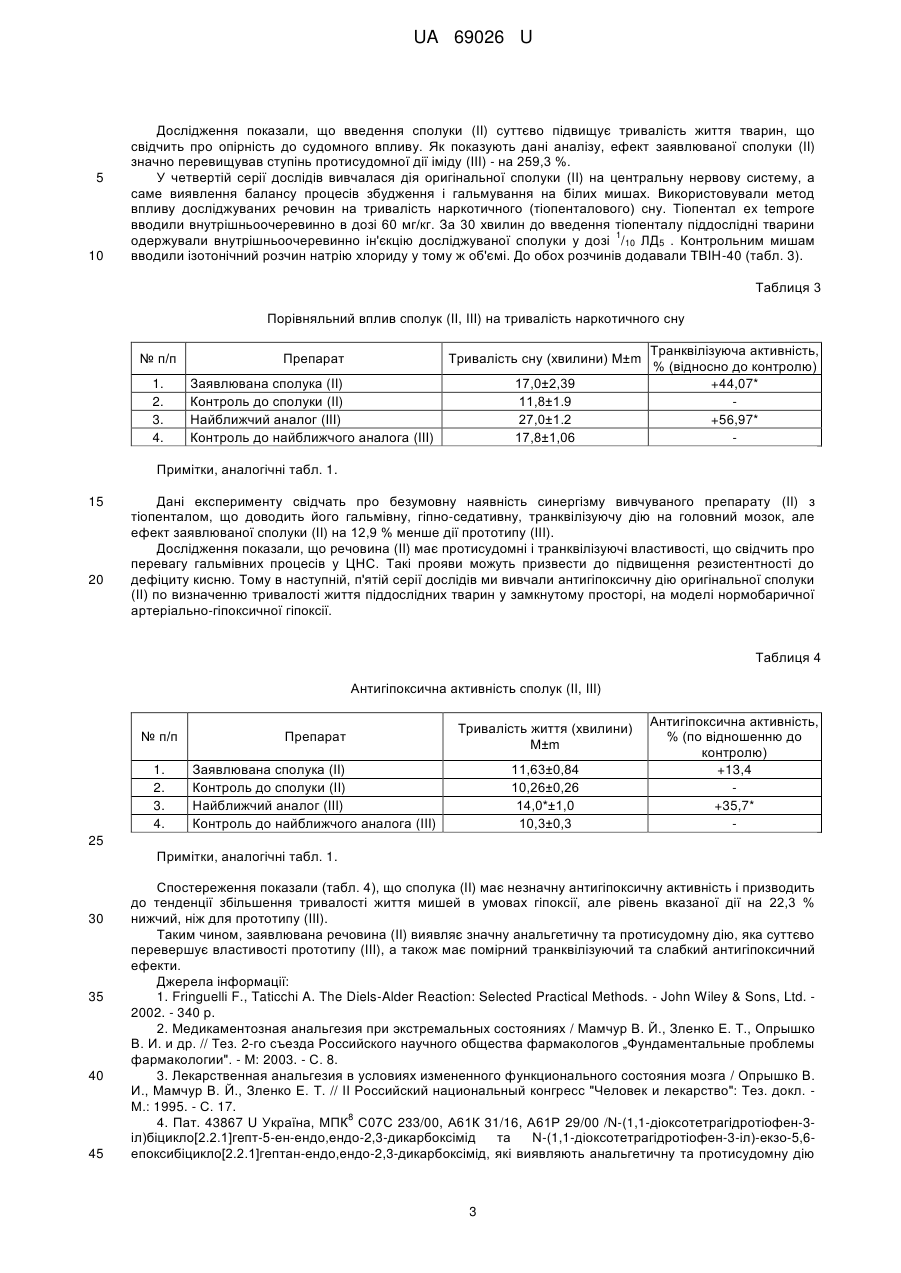 UA 69026 U

Дослідження показали, що введення сполуки (II) суттєво підвищує тривалість життя тварин, що свідчить про опірність до судомного впливу. Як показують дані аналізу, ефект заявлюваної сполуки (II) значно перевищував ступінь протисудомної дії іміду (III) - на 259,3 %.

5 У четвертій серії дослідів вивчалася дія оригінальної сполуки (II) на центральну нервову систему, а саме виявлення балансу процесів збудження і гальмування на білих мишах. Використовували метод впливу досліджуваних речовин на тривалість наркотичного (тіопенталового) сну. Тіопентал ex tempore вводили внутрішньоочеревинно в дозі 60 мг/кг. За 30 хвилин до введення тіопенталу піддослідні тварини одержували внутрішньоочеревинно ін'єкцію досліджуваної сполуки у дозі $^1/_{10}$ ЛД$_5$ . Контрольним мишам
10 вводили ізотонічний розчин натрію хлориду у тому ж об'ємі. До обох розчинів додавали ТВІН-40 (табл. 3).

Таблиця 3

Порівняльний вплив сполук (II, III) на тривалість наркотичного сну

| № п/п | Препарат | Тривалість сну (хвилини) M±m | Транквілізуюча активність, % (відносно до контролю) |
|---|---|---|---|
| 1. | Заявлювана сполука (II) | 17,0±2,39 | +44,07* |
| 2. | Контроль до сполуки (II) | 11,8±1.9 | - |
| 3. | Найближчий аналог (III) | 27,0±1.2 | +56,97* |
| 4. | Контроль до найближчого аналога (III) | 17,8±1,06 | - |

Примітки, аналогічні табл. 1.

15 Дані експерименту свідчать про безумовну наявність синергізму вивчуваного препарату (II) з тіопенталом, що доводить його гальмівну, гіпно-седативну, транквілізуючу дію на головний мозок, але ефект заявлюваної сполуки (II) на 12,9 % менше дії прототипу (III).

Дослідження показали, що речовина (II) має протисудомні і транквілізуючі властивості, що свідчить про перевагу гальмівних процесів у ЦНС. Такі прояви можуть призвести до підвищення резистентності до
20 дефіциту кисню. Тому в наступній, п'ятій серії дослідів ми вивчали антигіпоксичну дію оригінальної сполуки (II) по визначенню тривалості життя піддослідних тварин у замкнутому просторі, на моделі нормобаричної артеріально-гіпоксичної гіпоксії.

Таблиця 4

Антигіпоксична активність сполук (II, III)

| № п/п | Препарат | Тривалість життя (хвилини) M±m | Антигіпоксична активність, % (по відношенню до контролю) |
|---|---|---|---|
| 1. | Заявлювана сполука (II) | 11,63±0,84 | +13,4 |
| 2. | Контроль до сполуки (II) | 10,26±0,26 | - |
| 3. | Найближчий аналог (III) | 14,0*±1,0 | +35,7* |
| 4. | Контроль до найближчого аналога (III) | 10,3±0,3 | - |

25

Примітки, аналогічні табл. 1.

Спостереження показали (табл. 4), що сполука (II) має незначну антигіпоксичну активність і призводить до тенденції збільшення тривалості життя мишей в умовах гіпоксії, але рівень вказаної дії на 22,3 %
30 нижчий, ніж для прототипу (III).

Таким чином, заявлювана речовина (II) виявляє значну анальгетичну та протисудомну дію, яка суттєво перевершує властивості прототипу (III), а також має помірний транквілізуючий та слабкий антигіпоксичний ефекти.

Джерела інформації:
35 1. Fringuelli F., Taticchi A. The Diels-Alder Reaction: Selected Practical Methods. - John Wiley & Sons, Ltd. - 2002. - 340 p.

2. Медикаментозная анальгезия при экстремальных состояниях / Мамчур В. Й., Зленко Е. Т., Опрышко В. И. и др. // Тез. 2-го съезда Российского научного общества фармакологов „Фундаментальные проблемы фармакологии". - М: 2003. - С. 8.

40 3. Лекарственная анальгезия в условиях измененного функционального состояния мозга / Опрышко В. И., Мамчур В. Й., Зленко Е. Т. // II Российский национальный конгресс "Человек и лекарство": Тез. докл. - М.: 1995. - С. 17.

4. Пат. 43867 U Україна, МПК$^8$ C07C 233/00, A61K 31/16, A61P 29/00 /N-(1,1-діоксотетрагідротіофен-3-іл)біцикло[2.2.1]гепт-5-ен-ендо,ендо-2,3-дикарбоксімід та N-(1,1-діоксотетрагідротіофен-3-іл)-екзо-5,6-
45 епоксибіцикло[2.2.1]гептан-ендо,ендо-2,3-дикарбоксімід, які виявляють анальгетичну та протисудомну дію

3